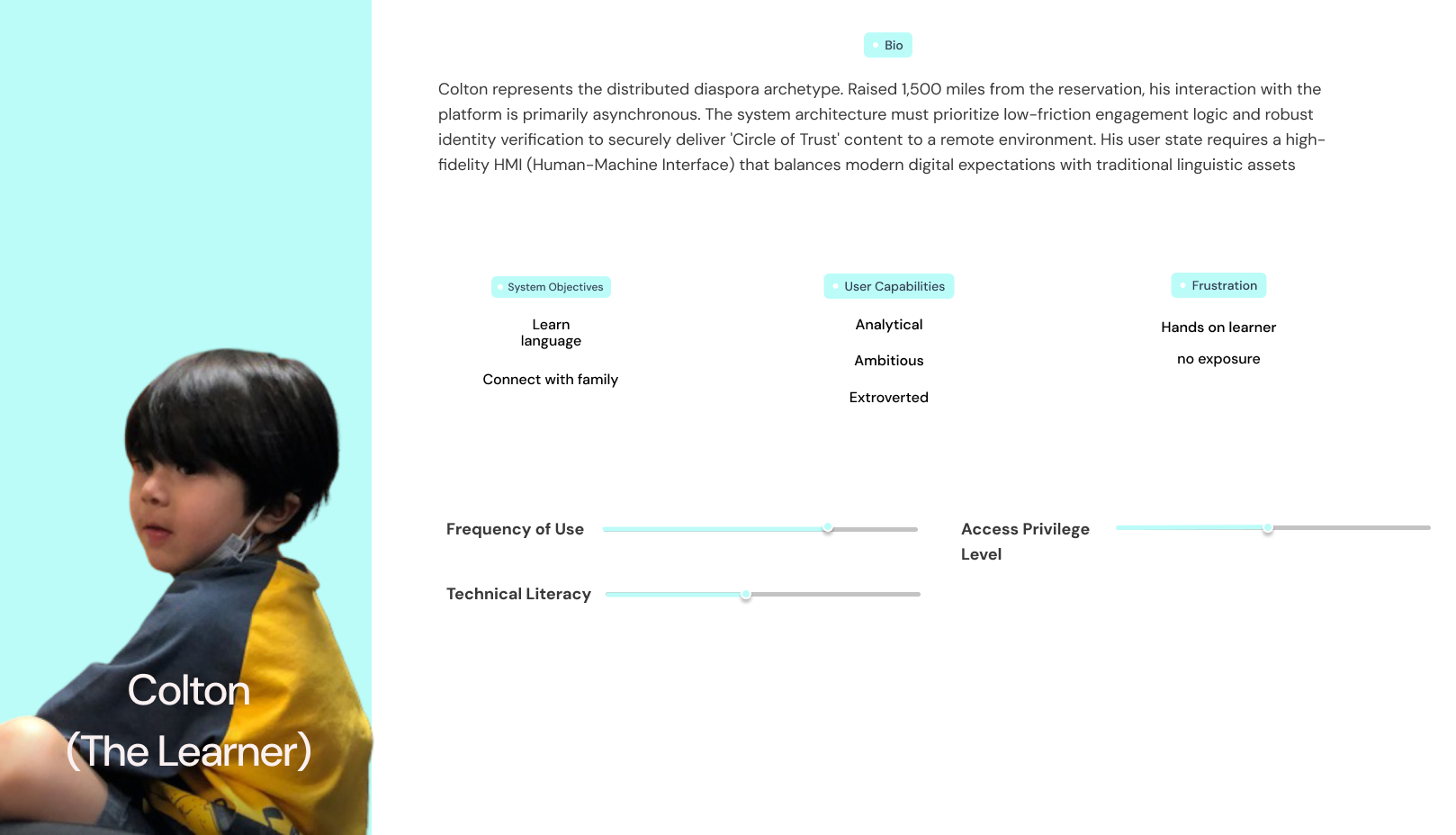 Colton
(The Learner)

Bio

Colton represents the distributed diaspora archetype. Raised 1,500 miles from the reservation, his interaction with the platform is primarily asynchronous. The system architecture must prioritize low-friction engagement logic and robust identity verification to securely deliver 'Circle of Trust' content to a remote environment. His user state requires a high-fidelity HMI (Human-Machine Interface) that balances modern digital expectations with traditional linguistic assets

System Objectives

Learn language

Connect with family

User Capabilities

Analytical

Ambitious

Extroverted

Frustration

Hands on learner

no exposure

Frequency of Use

Technical Literacy

Access Privilege Level